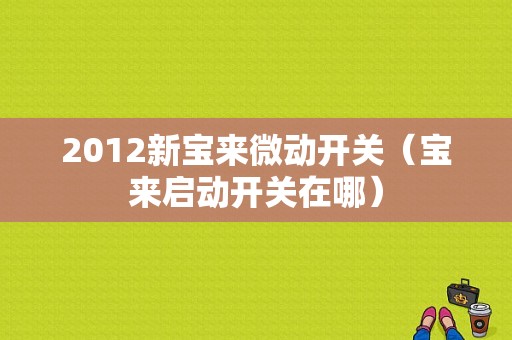 2012新宝来微动开关（宝来启动开关在哪）